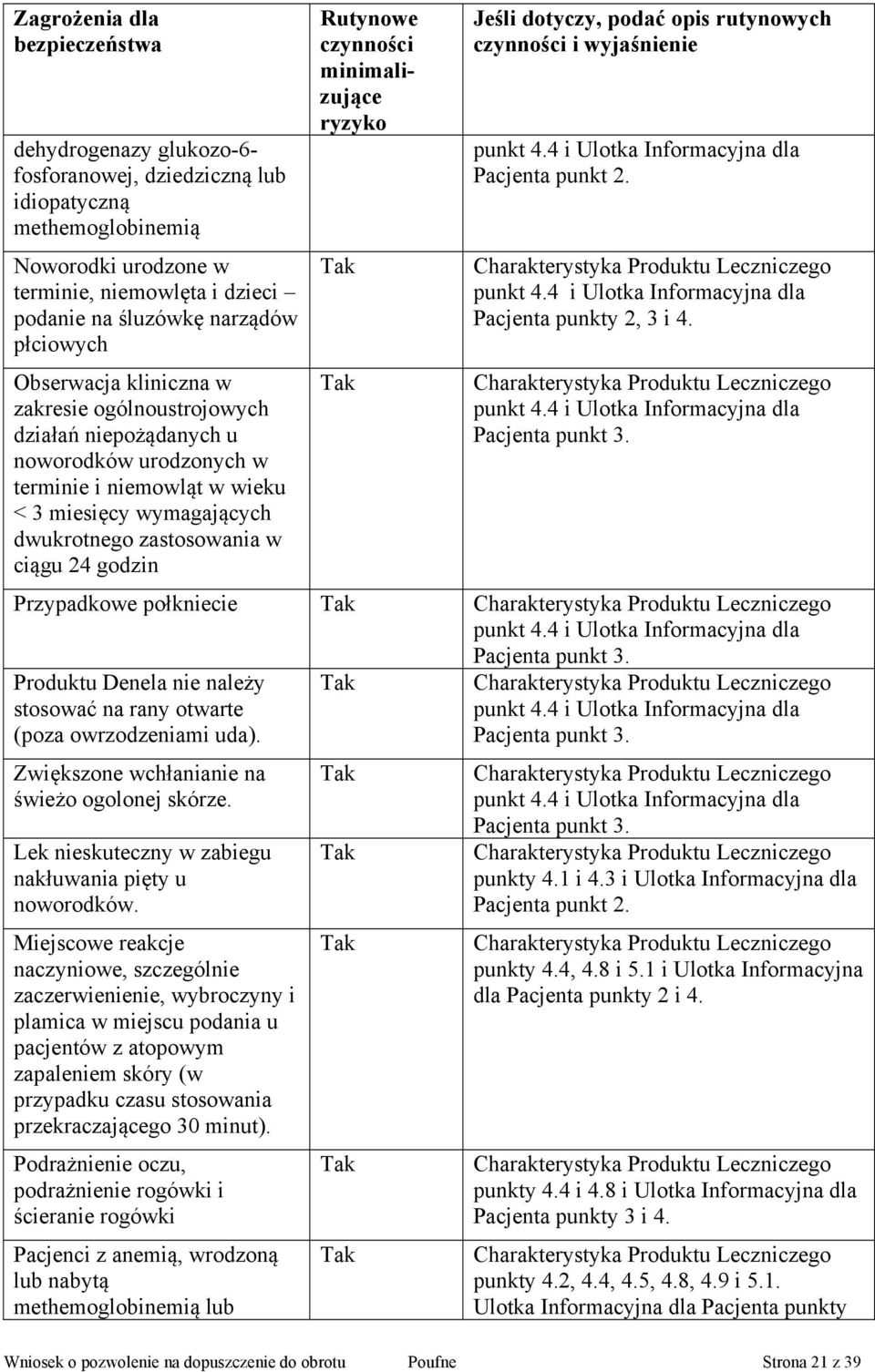 | Zagrożenia dla bezpieczeństwa | Rutynowe czynności minimalizujące ryzyko | Jeśli dotyczy, podać opis rutynowych czynności i wyjaśnienie |
|---|---|---|
| dehydrogenazy glukozo-6-fosforanowej, dziedziczną lub idiopatyczną methemoglobinemią | | punkt 4.4 i Ulotka Informacyjna dla Pacjenta punkt 2. |
| Noworodki urodzone w terminie, niemowlęta i dzieci – podanie na śluzówkę narządów płciowych | Tak | Charakterystyka Produktu Leczniczego punkt 4.4 i Ulotka Informacyjna dla Pacjenta punkty 2, 3 i 4. |
| Obserwacja kliniczna w zakresie ogólnoustrojowych działań niepożądanych u noworodków urodzonych w terminie i niemowląt w wieku < 3 miesięcy wymagających dwukrotnego zastosowania w ciągu 24 godzin | Tak | Charakterystyka Produktu Leczniczego punkt 4.4 i Ulotka Informacyjna dla Pacjenta punkt 3. |
| Przypadkowe połkniecie | Tak | Charakterystyka Produktu Leczniczego punkt 4.4 i Ulotka Informacyjna dla Pacjenta punkt 3. |
| Produktu Denela nie należy stosować na rany otwarte (poza owrzodzeniami uda). | Tak | Charakterystyka Produktu Leczniczego punkt 4.4 i Ulotka Informacyjna dla Pacjenta punkt 3. |
| Zwiększone wchłanianie na świeżo ogolonej skórze. | Tak | Charakterystyka Produktu Leczniczego punkt 4.4 i Ulotka Informacyjna dla Pacjenta punkt 3. |
| Lek nieskuteczny w zabiegu nakłuwania pięty u noworodków. | Tak | Charakterystyka Produktu Leczniczego punkty 4.1 i 4.3 i Ulotka Informacyjna dla Pacjenta punkt 2. |
| Miejscowe reakcje naczyniowe, szczególnie zaczerwienienie, wybroczyny i plamica w miejscu podania u pacjentów z atopowym zapaleniem skóry (w przypadku czasu stosowania przekraczającego 30 minut). | Tak | Charakterystyka Produktu Leczniczego punkty 4.4, 4.8 i 5.1 i Ulotka Informacyjna dla Pacjenta punkty 2 i 4. |
| Podrażnienie oczu, podrażnienie rogówki i ścieranie rogówki | Tak | Charakterystyka Produktu Leczniczego punkty 4.4 i 4.8 i Ulotka Informacyjna dla Pacjenta punkty 3 i 4. |
| Pacjenci z anemią, wrodzoną lub nabytą methemoglobinemią lub | Tak | Charakterystyka Produktu Leczniczego punkty 4.2, 4.4, 4.5, 4.8, 4.9 i 5.1. Ulotka Informacyjna dla Pacjenta punkty |

Wniosek o pozwolenie na dopuszczenie do obrotu Poufne Strona 21 z 39